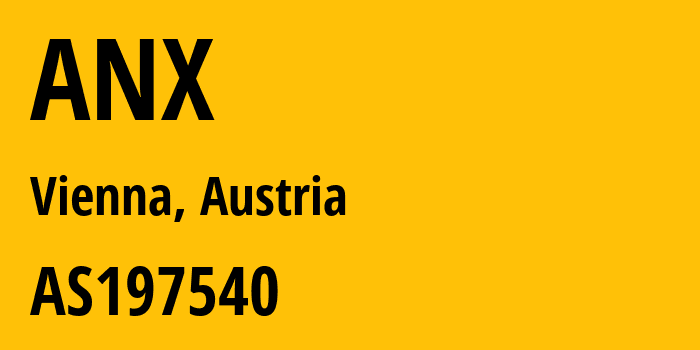 ANX

Vienna, Austria

AS197540